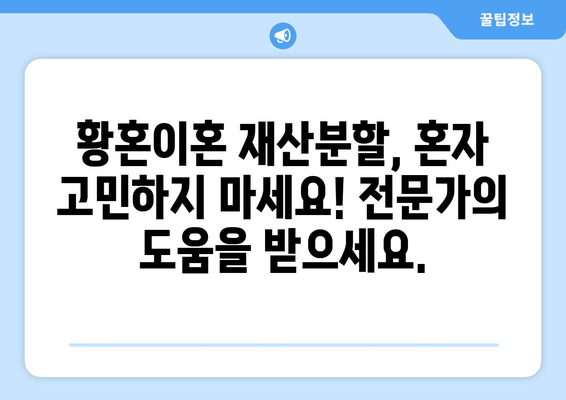 꿀팁정보

황혼이혼 재산분할, 혼자 고민하지 마세요! 전문가의 도움을 받으세요.